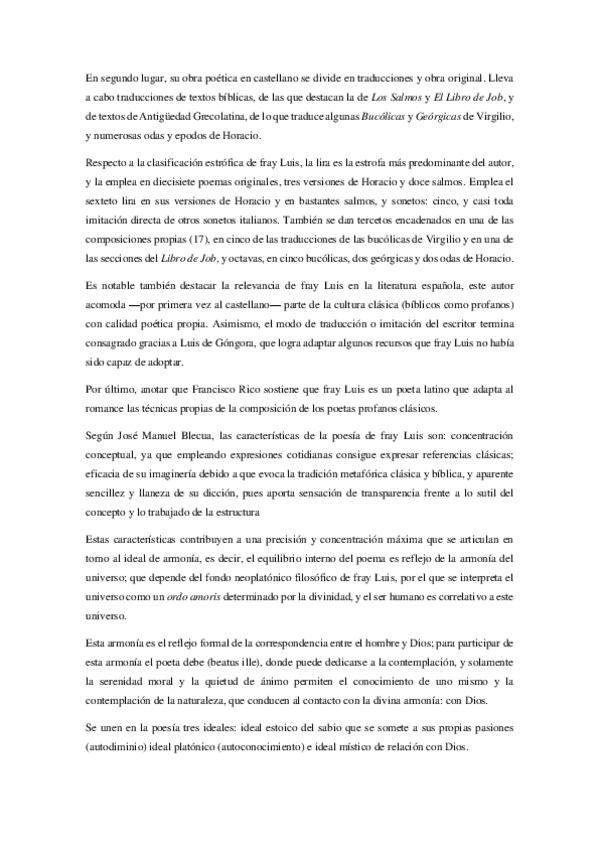 En segundo lugar, su obra poética en castellano se divide en traducciones y obra original. Lleva a cabo traducciones de textos bíblicas, de las que destacan la de Los Salmos y El Libro de Job, y de textos de Antigüedad Grecolatina, de lo que traduce algunas Bucólicas y Geórgicas de Virgilio, y numerosas odas y epodos de Horacio.

Respecto a la clasificación estrófica de fray Luis, la lira es la estrofa más predominante del autor, y la emplea en diecisiete poemas originales, tres versiones de Horacio y doce salmos. Emplea el sexteto lira en sus versiones de Horacio y en bastantes salmos, y sonetos: cinco, y casi toda imitación directa de otros sonetos italianos. También se dan tercetos encadenados en una de las composiciones propias (17), en cinco de las traducciones de las bucólicas de Virgilio y en una de las secciones del Libro de Job, y octavas, en cinco bucólicas, dos geórgicas y dos odas de Horacio.

Es notable también destacar la relevancia de fray Luis en la literatura española, este autor acomoda —por primera vez al castellano— parte de la cultura clásica (bíblicos como profanos) con calidad poética propia. Asimismo, el modo de traducción o imitación del escritor termina consagrado gracias a Luis de Góngora, que logra adaptar algunos recursos que fray Luis no había sido capaz de adoptar.

Por último, anotar que Francisco Rico sostiene que fray Luis es un poeta latino que adapta al romance las técnicas propias de la composición de los poetas profanos clásicos.

Según José Manuel Blecua, las características de la poesía de fray Luis son: concentración conceptual, ya que empleando expresiones cotidianas consigue expresar referencias clásicas; eficacia de su imaginería debido a que evoca la tradición metafórica clásica y bíblica, y aparente sencillez y llaneza de su dicción, pues aporta sensación de transparencia frente a lo sutil del concepto y lo trabajado de la estructura

Estas características contribuyen a una precisión y concentración máxima que se articulan en torno al ideal de armonía, es decir, el equilibrio interno del poema es reflejo de la armonía del universo; que depende del fondo neoplatónico filosófico de fray Luis, por el que se interpreta el universo como un ordo amoris determinado por la divinidad, y el ser humano es correlativo a este universo.

Esta armonía es el reflejo formal de la correspondencia entre el hombre y Dios; para participar de esta armonía el poeta debe (beatus ille), donde puede dedicarse a la contemplación, y solamente la serenidad moral y la quietud de ánimo permiten el conocimiento de uno mismo y la contemplación de la naturaleza, que conducen al contacto con la divina armonía: con Dios.

Se unen en la poesía tres ideales: ideal estoico del sabio que se somete a sus propias pasiones (autodiminio) ideal platónico (autoconocimiento) e ideal místico de relación con Dios.